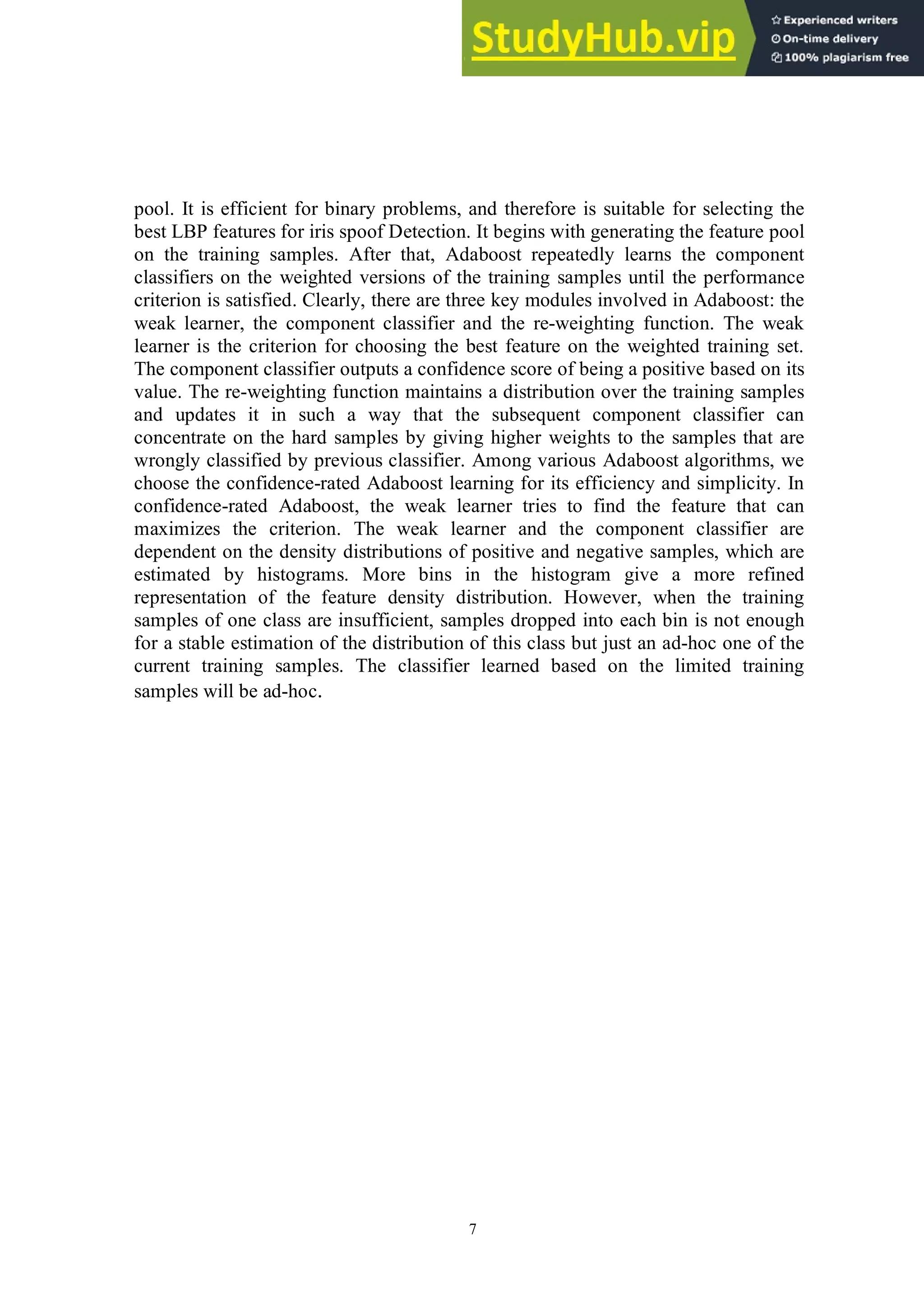 StudyHub.vip

Experienced writers
On-time delivery
100% plagiarism free

pool. It is efficient for binary problems, and therefore is suitable for selecting the best LBP features for iris spoof Detection. It begins with generating the feature pool on the training samples. After that, Adaboost repeatedly learns the component classifiers on the weighted versions of the training samples until the performance criterion is satisfied. Clearly, there are three key modules involved in Adaboost: the weak learner, the component classifier and the re-weighting function. The weak learner is the criterion for choosing the best feature on the weighted training set. The component classifier outputs a confidence score of being a positive based on its value. The re-weighting function maintains a distribution over the training samples and updates it in such a way that the subsequent component classifier can concentrate on the hard samples by giving higher weights to the samples that are wrongly classified by previous classifier. Among various Adaboost algorithms, we choose the confidence-rated Adaboost learning for its efficiency and simplicity. In confidence-rated Adaboost, the weak learner tries to find the feature that can maximizes the criterion. The weak learner and the component classifier are dependent on the density distributions of positive and negative samples, which are estimated by histograms. More bins in the histogram give a more refined representation of the feature density distribution. However, when the training samples of one class are insufficient, samples dropped into each bin is not enough for a stable estimation of the distribution of this class but just an ad-hoc one of the current training samples. The classifier learned based on the limited training samples will be ad-hoc.

7